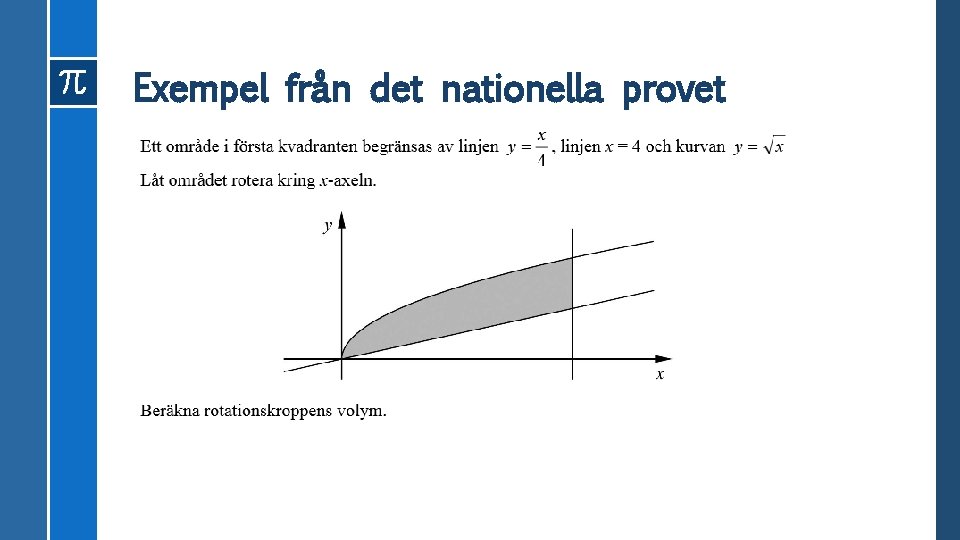 $\pi$

Exempel från det nationella provet

Ett område i första kvadranten begränsas av linjen $y = \frac{x}{4}$, linjen $x = 4$ och kurvan $y = \sqrt{x}$

Låt området rotera kring $x$-axeln.

$y$

$x$

Beräkna rotationskroppens volym.